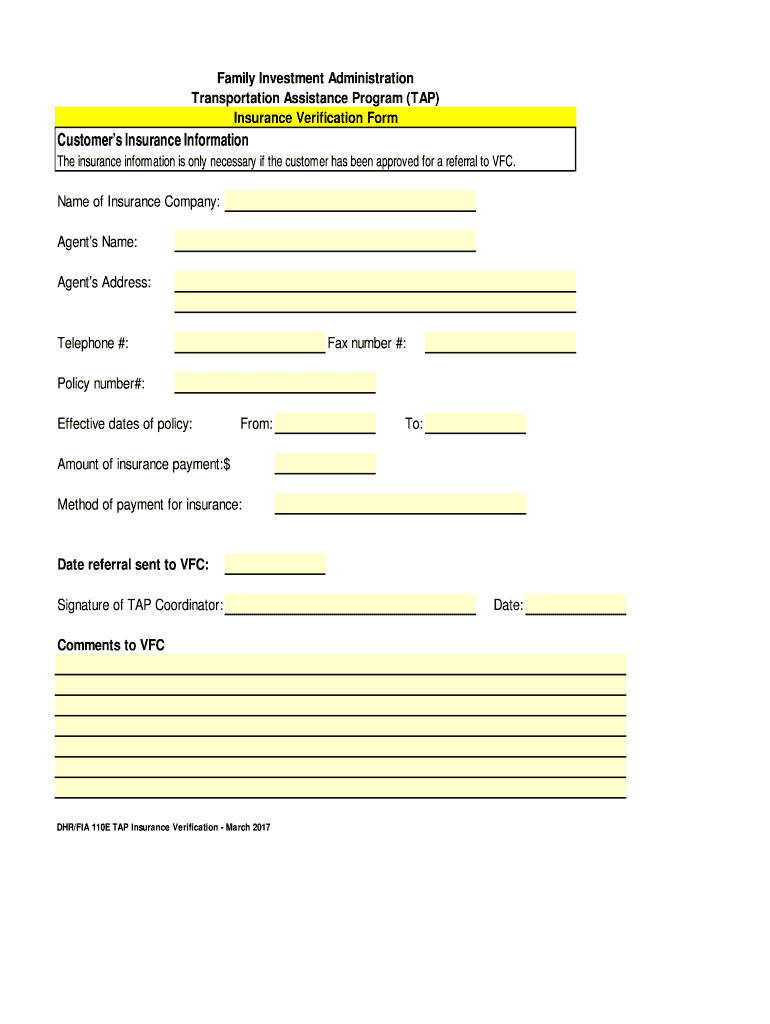 Family Investment Administration
Transportation Assistance Program (TAP)
Insurance Verification Form

Customer's Insurance Information
The insurance information is only necessary if the customer has been approved for a referral to VFC.

Name of Insurance Company:

Agent's Name:

Agent's Address:

Telephone #:

Fax number #:

Policy number#:

Effective dates of policy:

From:

To:

Amount of insurance payment:$

Method of payment for insurance:

Date referral sent to VFC:

Signature of TAP Coordinator:

Date:

Comments to VFC

DHR/FIA 110E TAP Insurance Verification - March 2017